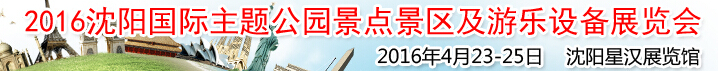 2016沈阳国际主题公园景点景区及游乐设备展览会

2016年4月23-25日　沈阳星汉展览馆